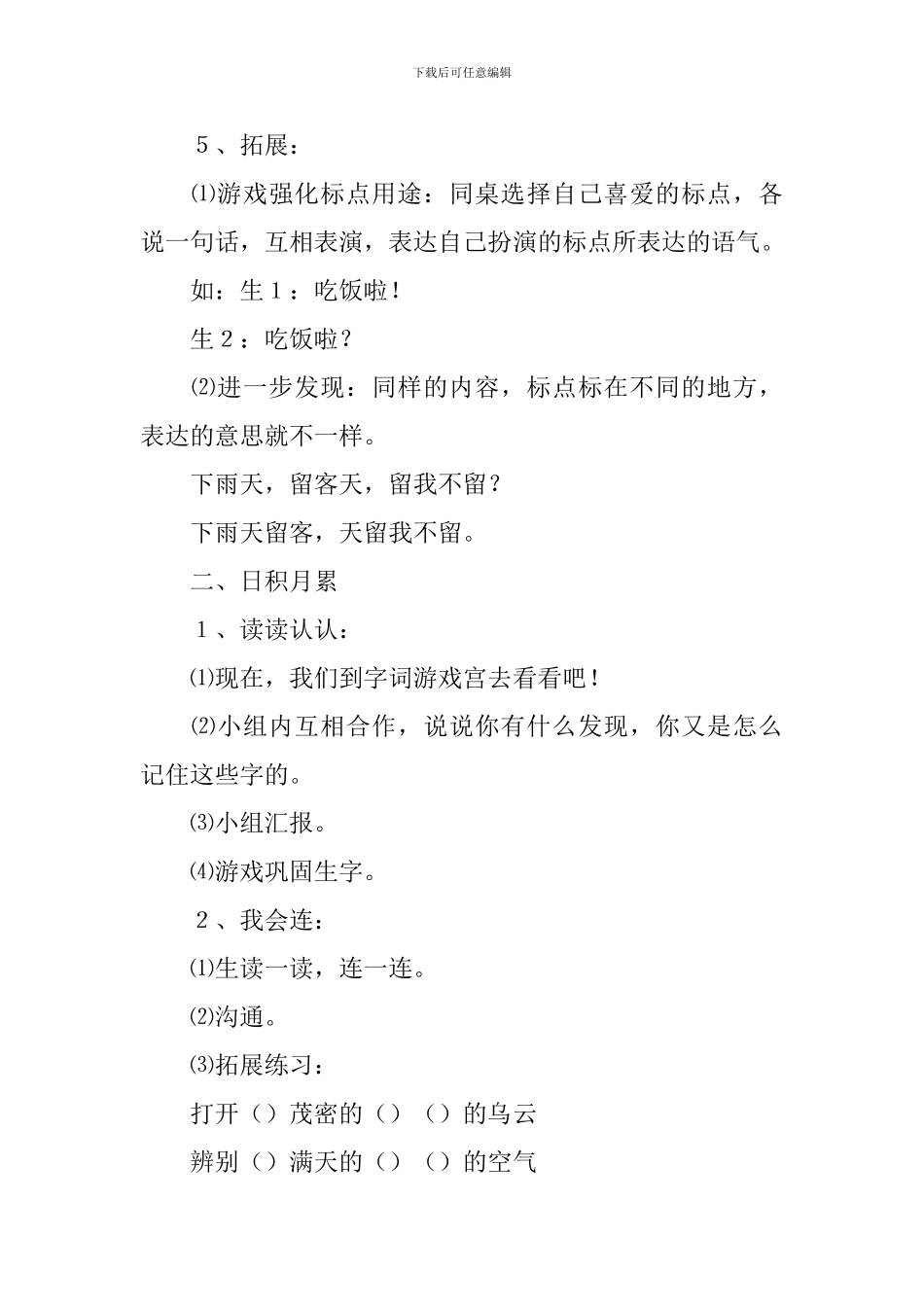 下载后可任意编辑

５、拓展：

⑴游戏强化标点用途：同桌选择自己喜爱的标点，各说一句话，互相表演，表达自己扮演的标点所表达的语气。

如：生１：吃饭啦！

生２：吃饭啦？

⑵进一步发现：同样的内容，标点标在不同的地方，表达的意思就不一样。

下雨天，留客天，留我不留？

下雨天留客，天留我不留。

二、日积月累

１、读读认认：

⑴现在，我们到字词游戏宫去看看吧！

⑵小组内互相合作，说说你有什么发现，你又是怎么记住这些字的。

⑶小组汇报。

⑷游戏巩固生字。

２、我会连：

⑴生读一读，连一连。

⑵沟通。

⑶拓展练习：

打开（）茂密的（）（）的乌云

辨别（）满天的（）（）的空气